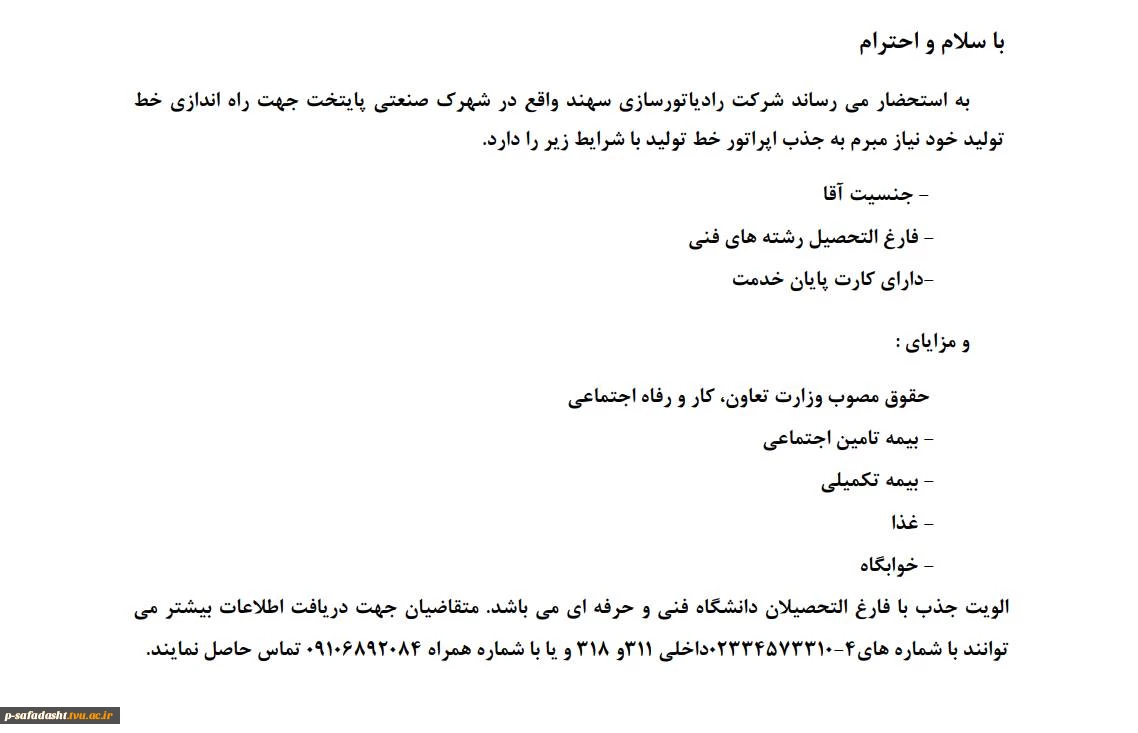 با سلام و احترام

به استحضار می رساند شرکت رادیاتورسازی سهند واقع در شهرک صنعتی پایتخت جهت راه اندازی خط تولید خود نیاز مبرم به جذب اپراتور خط تولید با شرایط زیر را دارد.

- جنسیت آقا
- فارغ التحصیل رشته های فنی
-دارای کارت پایان خدمت

و مزایای :

حقوق مصوب وزارت تعاون، کار و رفاه اجتماعی
- بیمه تامین اجتماعی
- بیمه تکمیلی
- غذا
- خوابگاه

الویت جذب با فارغ التحصیلان دانشگاه فنی و حرفه ای می باشد. متقاضیان جهت دریافت اطلاعات بیشتر می توانند با شماره های۴-۰۲۳۳۴۵۷۳۳۱۰داخلی ۳۱۱و ۳۱۸ و یا با شماره همراه ۰۹۱۰۶۸۹۲۰۸۴ تماس حاصل نمایند.

p-safadasht.tvu.ac.ir